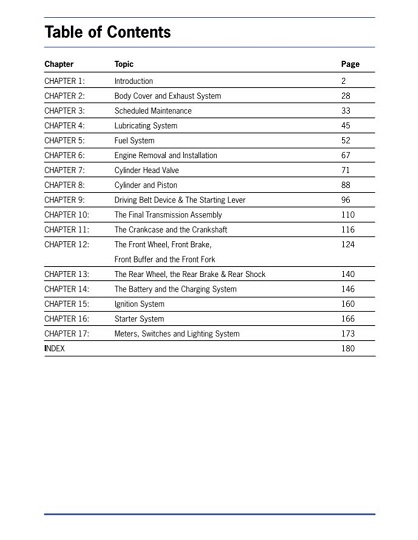 Table of Contents

| Chapter | Topic | Page |
|---|---|---|
| CHAPTER 1: | Introduction | 2 |
| CHAPTER 2: | Body Cover and Exhaust System | 28 |
| CHAPTER 3: | Scheduled Maintenance | 33 |
| CHAPTER 4: | Lubricating System | 45 |
| CHAPTER 5: | Fuel System | 52 |
| CHAPTER 6: | Engine Removal and Installation | 67 |
| CHAPTER 7: | Cylinder Head Valve | 71 |
| CHAPTER 8: | Cylinder and Piston | 88 |
| CHAPTER 9: | Driving Belt Device & The Starting Lever | 96 |
| CHAPTER 10: | The Final Transmission Assembly | 110 |
| CHAPTER 11: | The Crankcase and the Crankshaft | 116 |
| CHAPTER 12: | The Front Wheel, Front Brake, Front Buffer and the Front Fork | 124 |
| CHAPTER 13: | The Rear Wheel, the Rear Brake & Rear Shock | 140 |
| CHAPTER 14: | The Battery and the Charging System | 146 |
| CHAPTER 15: | Ignition System | 160 |
| CHAPTER 16: | Starter System | 166 |
| CHAPTER 17: | Meters, Switches and Lighting System | 173 |
| INDEX | | 180 |